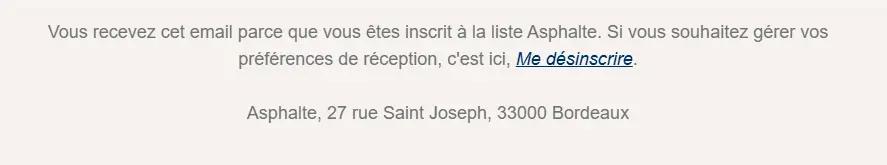 Vous recevez cet email parce que vous êtes inscrit à la liste Asphalte. Si vous souhaitez gérer vos préférences de réception, c'est ici, Me désinscrire.

Asphalte, 27 rue Saint Joseph, 33000 Bordeaux